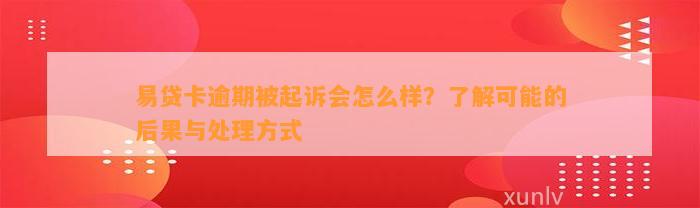 易贷卡逾期被起诉会怎么样？了解可能的后果与处理方式

xunlv